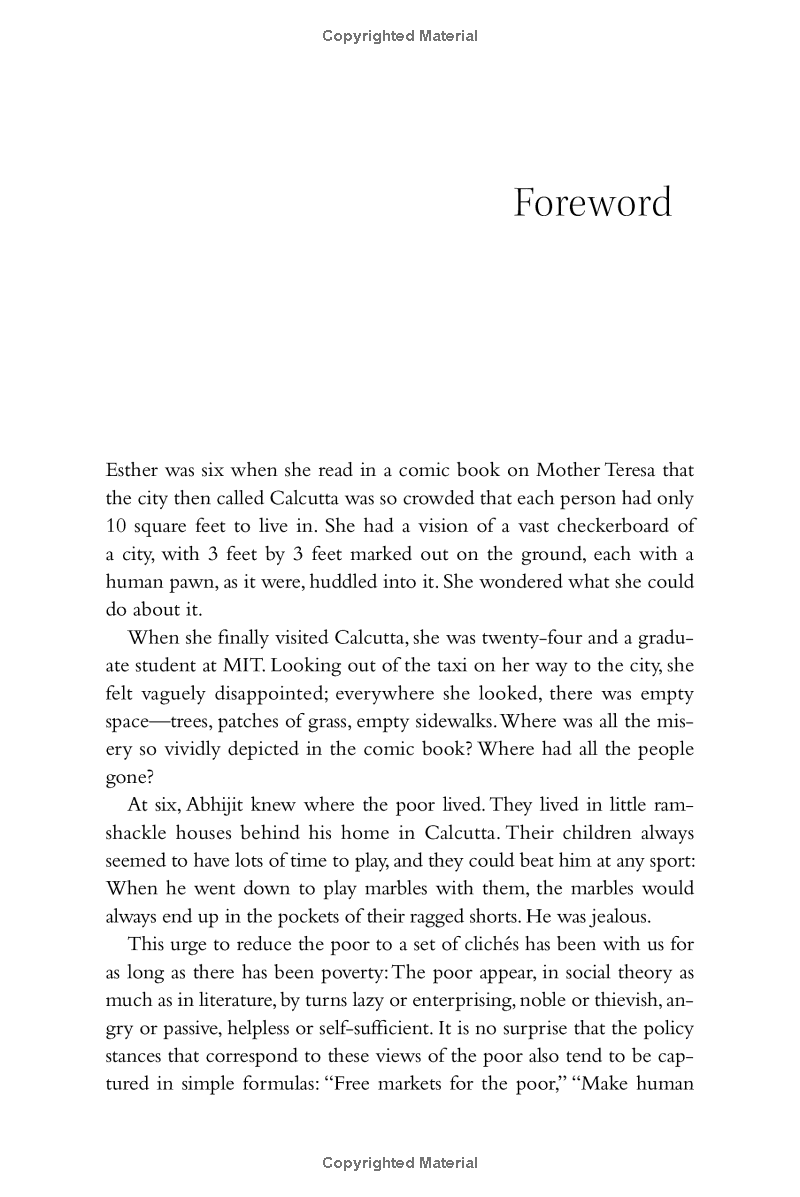 Copyrighted Material

Foreword

Esther was six when she read in a comic book on Mother Teresa that the city then called Calcutta was so crowded that each person had only 10 square feet to live in. She had a vision of a vast checkerboard of a city, with 3 feet by 3 feet marked out on the ground, each with a human pawn, as it were, huddled into it. She wondered what she could do about it.

When she finally visited Calcutta, she was twenty-four and a graduate student at MIT. Looking out of the taxi on her way to the city, she felt vaguely disappointed; everywhere she looked, there was empty space—trees, patches of grass, empty sidewalks. Where was all the misery so vividly depicted in the comic book? Where had all the people gone?

At six, Abhijit knew where the poor lived. They lived in little ramshackle houses behind his home in Calcutta. Their children always seemed to have lots of time to play, and they could beat him at any sport: When he went down to play marbles with them, the marbles would always end up in the pockets of their ragged shorts. He was jealous.

This urge to reduce the poor to a set of clichés has been with us for as long as there has been poverty: The poor appear, in social theory as much as in literature, by turns lazy or enterprising, noble or thievish, angry or passive, helpless or self-sufficient. It is no surprise that the policy stances that correspond to these views of the poor also tend to be captured in simple formulas: "Free markets for the poor," "Make human

Copyrighted Material